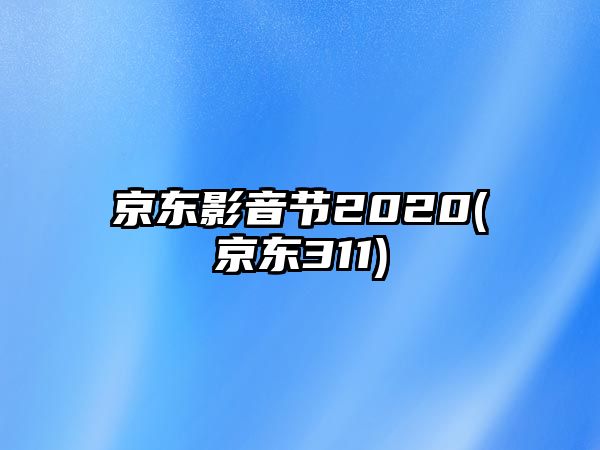 京东影音节2020(京东311)